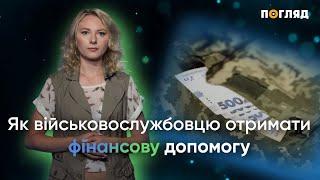 ПОГЛЯД

500

Як військовослужбовцю отримати фінансову допомогу